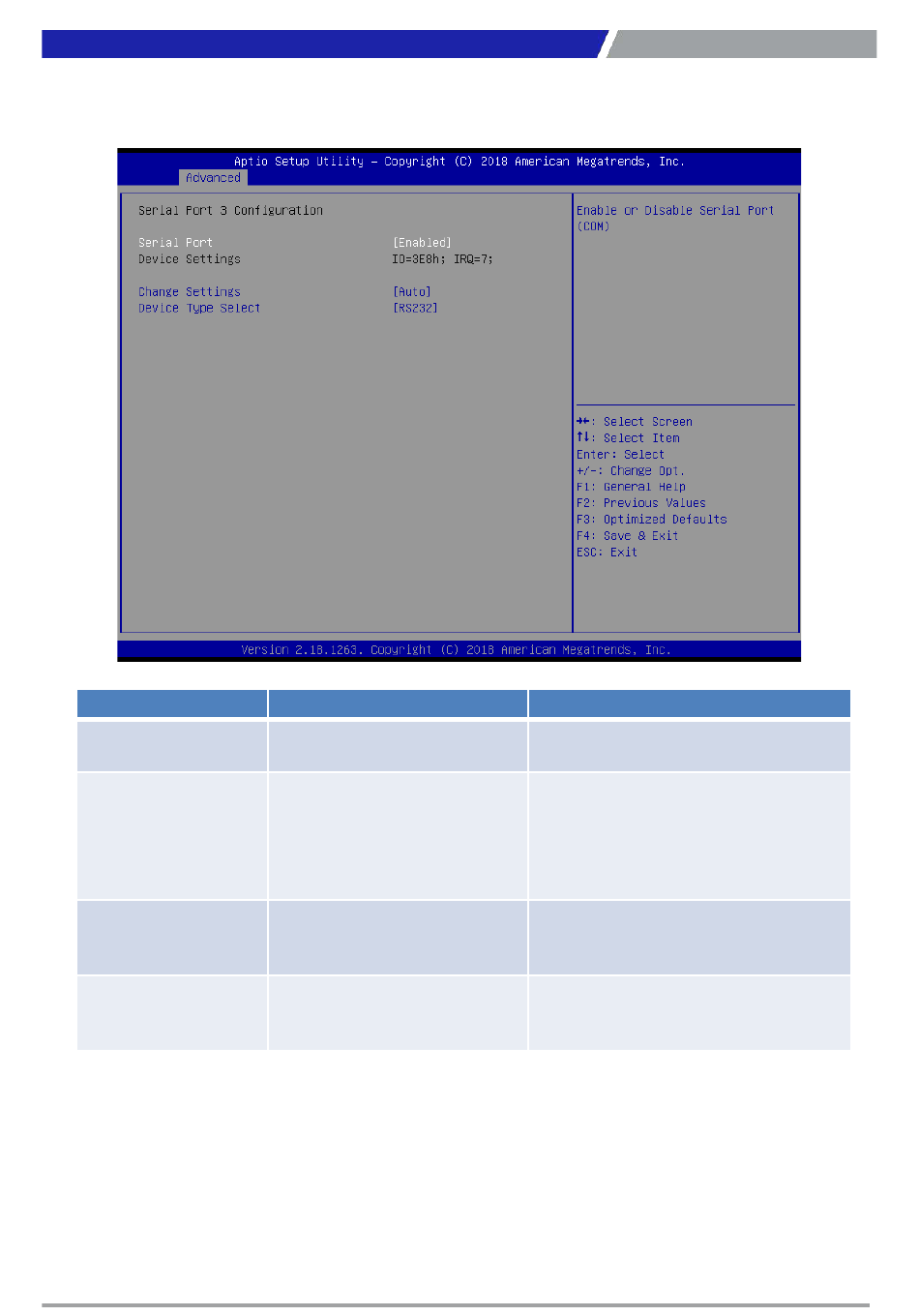 Aptio Setup Utility – Copyright (C) 2018 American Megatrends, Inc.
Advanced

Serial Port 3 Configuration

Serial Port [Enabled]
Device Settings IO=3E8h; IRQ=7;

Change Settings [Auto]
Device Type Select [RS232]

Enable or Disable Serial Port (COM)

→←: Select Screen
↑↓: Select Item
Enter: Select
+/-: Change Opt.
F1: General Help
F2: Previous Values
F3: Optimized Defaults
F4: Save & Exit
ESC: Exit

Version 2.18.1263. Copyright (C) 2018 American Megatrends, Inc.